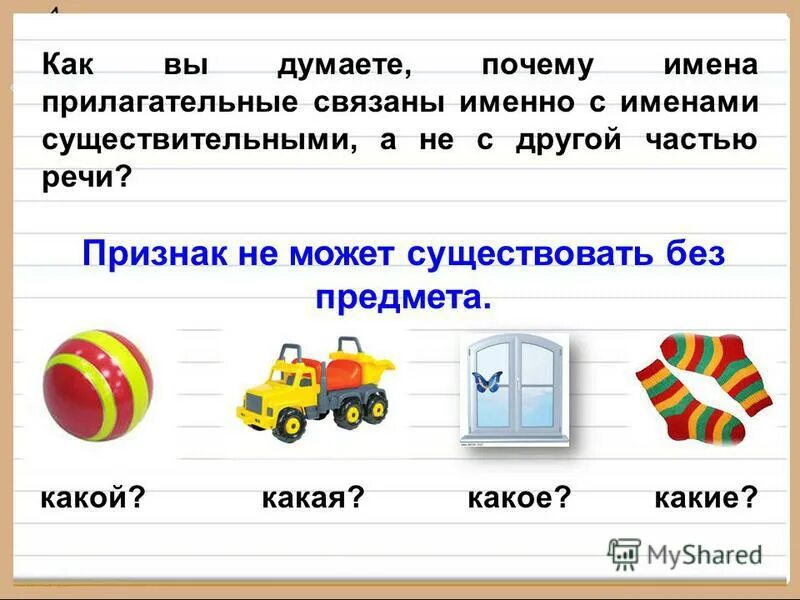 Как вы думаете, почему имена прилагательные связаны именно с именами существительными, а не с другой частью речи?

Признак не может существовать без предмета.

какой? какая? какое? какие?

MyShared